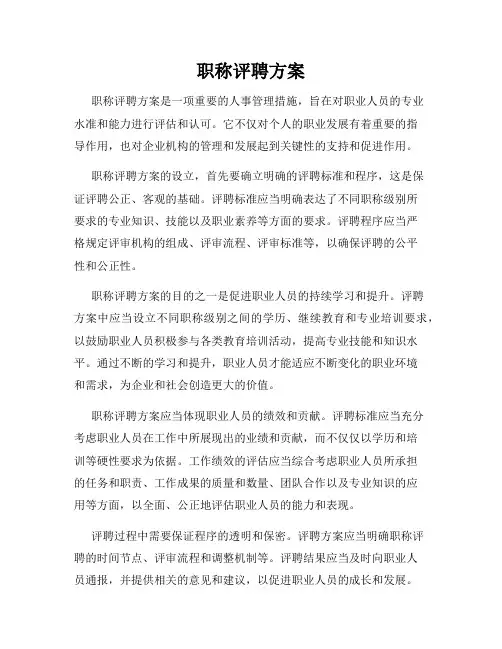 职称评聘方案

职称评聘方案是一项重要的人事管理措施，旨在对职业人员的专业水准和能力进行评估和认可。它不仅对个人的职业发展有着重要的指导作用，也对企业机构的管理和发展起到关键性的支持和促进作用。

职称评聘方案的设立，首先要确立明确的评聘标准和程序，这是保证评聘公正、客观的基础。评聘标准应当明确表达了不同职称级别所要求的专业知识、技能以及职业素养等方面的要求。评聘程序应当严格规定评审机构的组成、评审流程、评审标准等，以确保评聘的公平性和公正性。

职称评聘方案的目的之一是促进职业人员的持续学习和提升。评聘方案中应当设立不同职称级别之间的学历、继续教育和专业培训要求，以鼓励职业人员积极参与各类教育培训活动，提高专业技能和知识水平。通过不断的学习和提升，职业人员才能适应不断变化的职业环境和需求，为企业和社会创造更大的价值。

职称评聘方案应当体现职业人员的绩效和贡献。评聘标准应当充分考虑职业人员在工作中所展现出的业绩和贡献，而不仅仅以学历和培训等硬性要求为依据。工作绩效的评估应当综合考虑职业人员所承担的任务和职责、工作成果的质量和数量、团队合作以及专业知识的应用等方面，以全面、公正地评估职业人员的能力和表现。

评聘过程中需要保证程序的透明和保密。评聘方案应当明确职称评聘的时间节点、评审流程和调整机制等。评聘结果应当及时向职业人员通报，并提供相关的意见和建议，以促进职业人员的成长和发展。